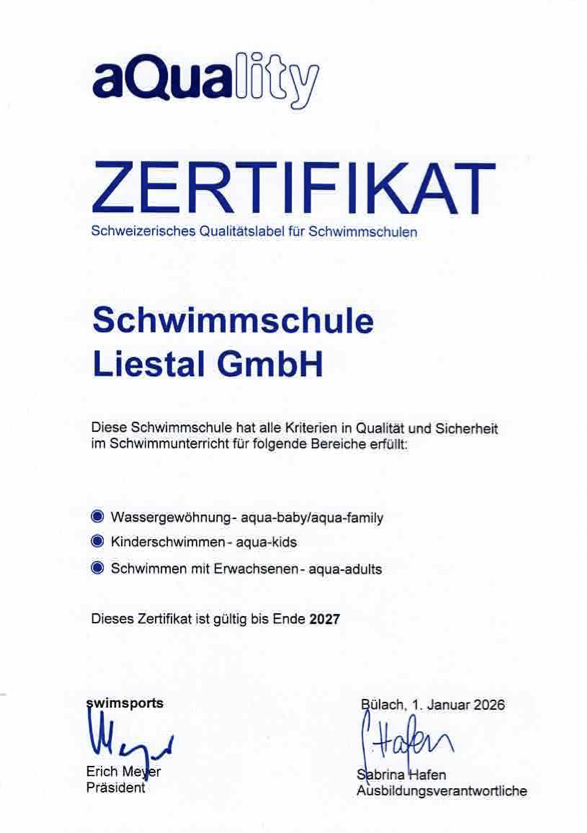 aQuality

ZERTIFIKAT
Schweizerisches Qualitätslabel für Schwimmschulen

Schwimmschule
Liestal GmbH

Diese Schwimmschule hat alle Kriterien in Qualität und Sicherheit im Schwimmunterricht für folgende Bereiche erfüllt:

Wassergewöhnung - aqua-baby/aqua-family
Kinderschwimmen - aqua-kids
Schwimmen mit Erwachsenen - aqua-adults

Dieses Zertifikat ist gültig bis Ende **2027**

swimsports
Meyer
Erich Meyer
Präsident

Bülach, 1. Januar 2026
S. Hafen
Sabrina Hafen
Ausbildungsverantwortliche